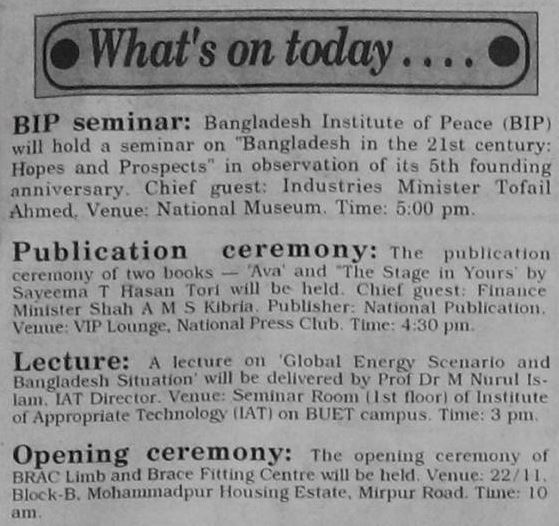 What's on today....

BIP seminar: Bangladesh Institute of Peace (BIP) will hold a seminar on "Bangladesh in the 21st century: Hopes and Prospects" in observation of its 5th founding anniversary. Chief guest: Industries Minister Tofail Ahmed. Venue: National Museum. Time: 5:00 pm.

Publication ceremony: The publication ceremony of two books — 'Ava' and "The Stage in Yours' by Sayeema T Hasan Tori will be held. Chief guest: Finance Minister Shah A M S Kibria. Publisher: National Publication. Venue: VIP Lounge, National Press Club. Time: 4:30 pm.

Lecture: A lecture on 'Global Energy Scenario and Bangladesh Situation' will be delivered by Prof Dr M Nurul Islam, IAT Director. Venue: Seminar Room (1st floor) of Institute of Appropriate Technology (IAT) on BUET campus. Time: 3 pm.

Opening ceremony: The opening ceremony of BRAC Limb and Brace Fitting Centre will be held. Venue: 22/11, Block-B, Mohammadpur Housing Estate, Mirpur Road. Time: 10 am.